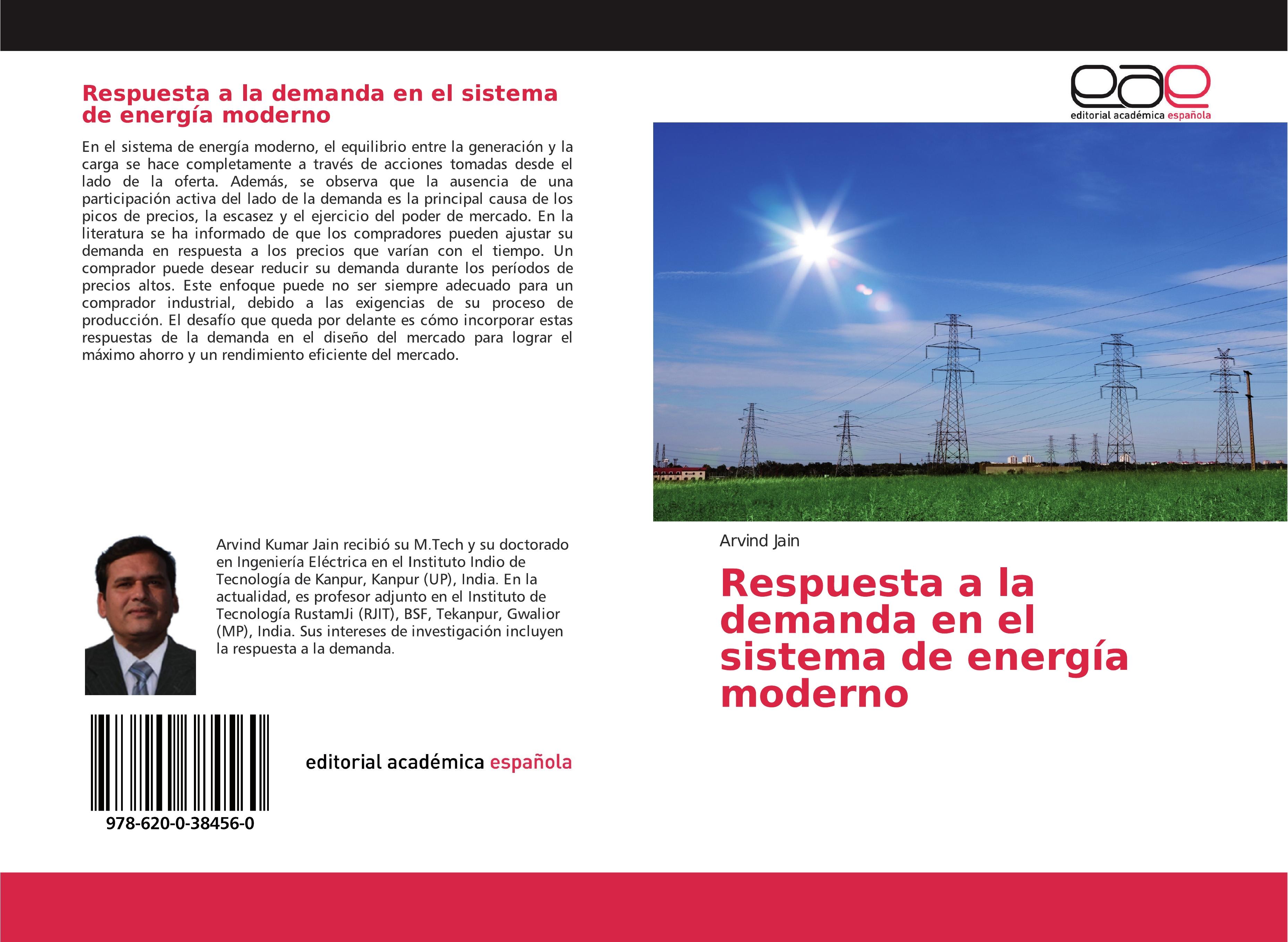 Respuesta a la demanda en el sistema de energía moderno

En el sistema de energía moderno, el equilibrio entre la generación y la carga se hace completamente a través de acciones tomadas desde el lado de la oferta. Además, se observa que la ausencia de una participación activa del lado de la demanda es la principal causa de los picos de precios, la escasez y el ejercicio del poder de mercado. En la literatura se ha informado de que los compradores pueden ajustar su demanda en respuesta a los precios que varían con el tiempo. Un comprador puede desear reducir su demanda durante los períodos de precios altos. Este enfoque puede no ser siempre adecuado para un comprador industrial, debido a las exigencias de su proceso de producción. El desafío que queda por delante es cómo incorporar estas respuestas de la demanda en el diseño del mercado para lograr el máximo ahorro y un rendimiento eficiente del mercado.

Arvind Kumar Jain recibió su M.Tech y su doctorado en Ingeniería Eléctrica en el Instituto Indio de Tecnología de Kanpur, Kanpur (UP), India. En la actualidad, es profesor adjunto en el Instituto de Tecnología RustamJi (RJIT), BSF, Tekanpur, Gwalior (MP), India. Sus intereses de investigación incluyen la respuesta a la demanda.

978-620-0-38456-0

editorial académica española

eae
editorial académica española

Arvind Jain

Respuesta a la demanda en el sistema de energía moderno